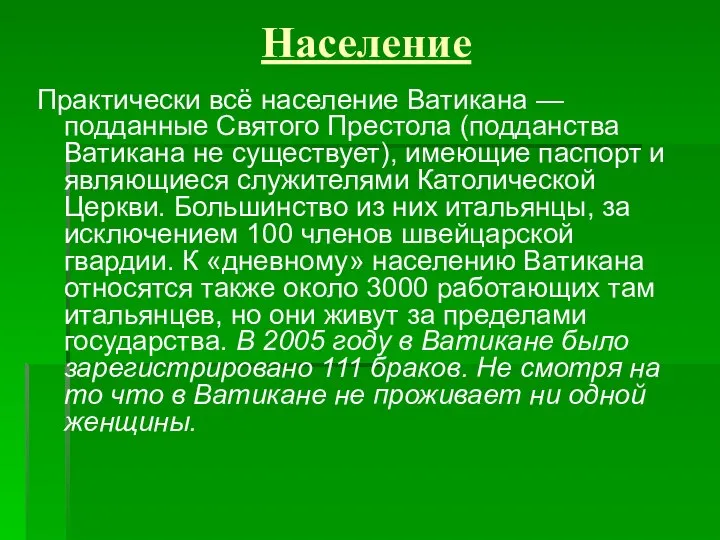 Население

Практически всё население Ватикана — подданные Святого Престола (подданства Ватикана не существует), имеющие паспорт и являющиеся служителями Католической Церкви. Большинство из них итальянцы, за исключением 100 членов швейцарской гвардии. К «дневному» населению Ватикана относятся также около 3000 работающих там итальянцев, но они живут за пределами государства. В 2005 году в Ватикане было зарегистрировано 111 браков. Не смотря на то что в Ватикане не проживает ни одной женщины.